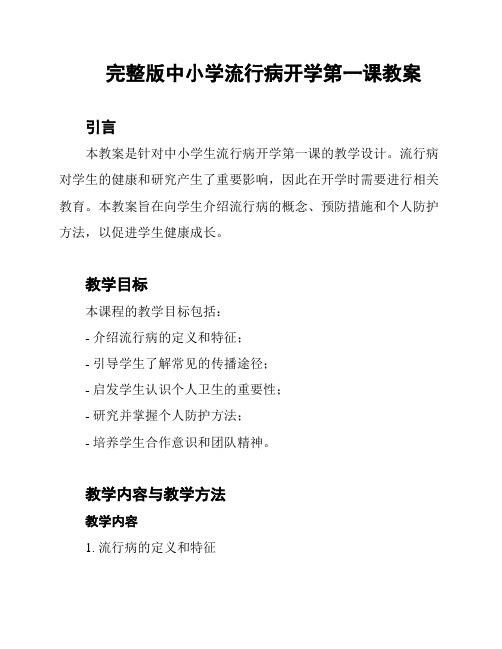 完整版中小学流行病开学第一课教案

引言

本教案是针对中小学生流行病开学第一课的教学设计。流行病对学生的健康和研究产生了重要影响，因此在开学时需要进行相关教育。本教案旨在向学生介绍流行病的概念、预防措施和个人防护方法，以促进学生健康成长。

教学目标

本课程的教学目标包括：

- 介绍流行病的定义和特征；
- 引导学生了解常见的传播途径；
- 启发学生认识个人卫生的重要性；
- 研究并掌握个人防护方法；
- 培养学生合作意识和团队精神。

教学内容与教学方法

教学内容

1. 流行病的定义和特征